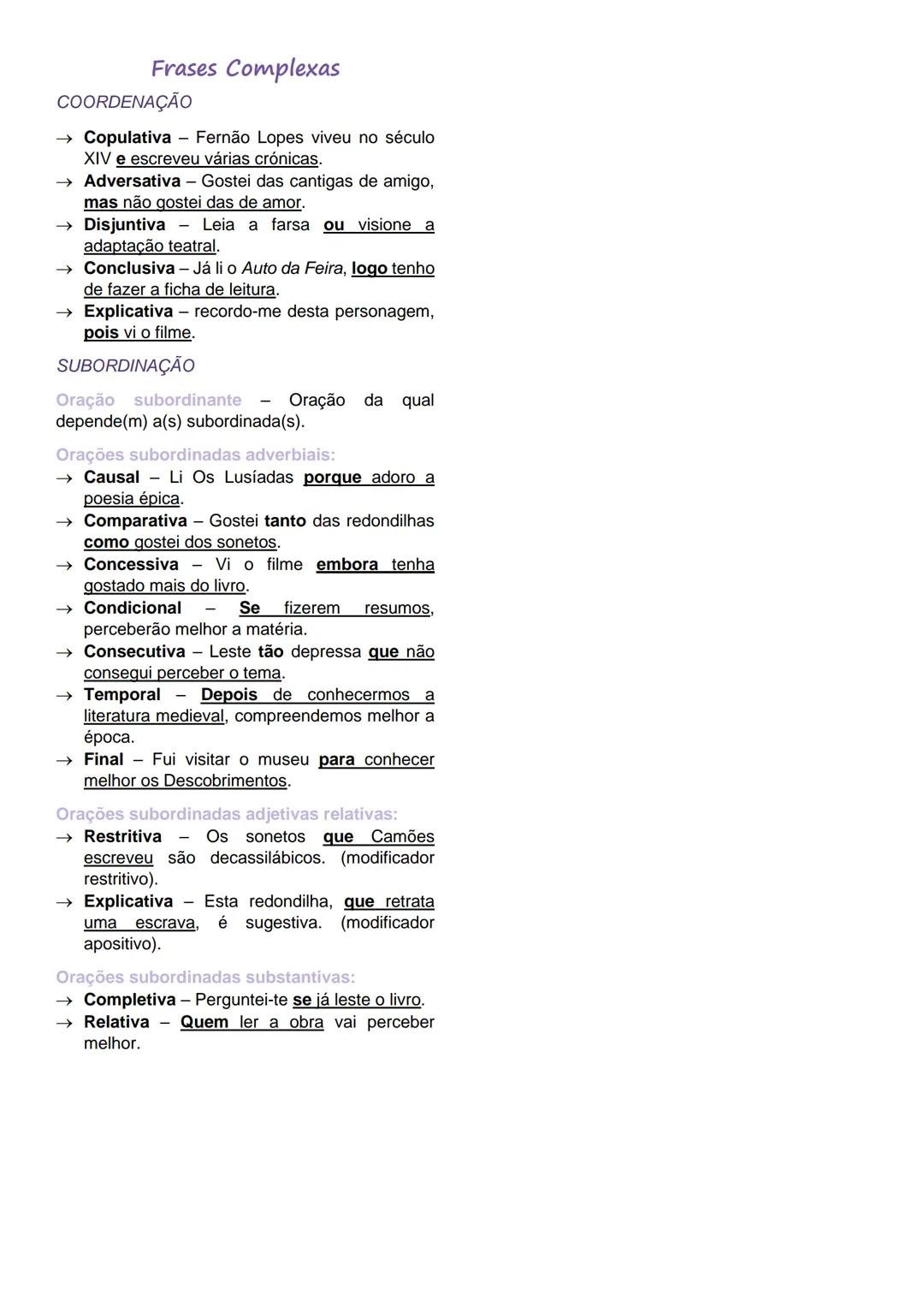 Frases Complexas

COORDENAÇÃO

→ Copulativa – Fernão Lopes viveu no século XIV e escreveu várias crónicas.
→ Adversativa – Gostei das cantigas de amigo, mas não gostei das de amor.
→ Disjuntiva – Leia a farsa ou visione a adaptação teatral.
→ Conclusiva – Já li o Auto da Feira, logo tenho de fazer a ficha de leitura.
→ Explicativa – recordo-me desta personagem, pois vi o filme.

SUBORDINAÇÃO

Oração subordinante – Oração da qual depende(m) a(s) subordinada(s).

Orações subordinadas adverbiais:
→ Causal – Li Os Lusíadas porque adoro a poesia épica.
→ Comparativa – Gostei tanto das redondilhas como gostei dos sonetos.
→ Concessiva – Vi o filme embora tenha gostado mais do livro.
→ Condicional – Se fizerem resumos, perceberão melhor a matéria.
→ Consecutiva – Leste tão depressa que não consegui perceber o tema.
→ Temporal – Depois de conhecermos a literatura medieval, compreendemos melhor a época.
→ Final – Fui visitar o museu para conhecer melhor os Descobrimentos.

Orações subordinadas adjetivas relativas:
→ Restritiva – Os sonetos que Camões escreveu são decassilábicos. (modificador restritivo).
→ Explicativa – Esta redondilha, que retrata uma escrava, é sugestiva. (modificador apositivo).

Orações subordinadas substantivas:
→ Completiva – Perguntei-te se já leste o livro.
→ Relativa – Quem ler a obra vai perceber melhor.